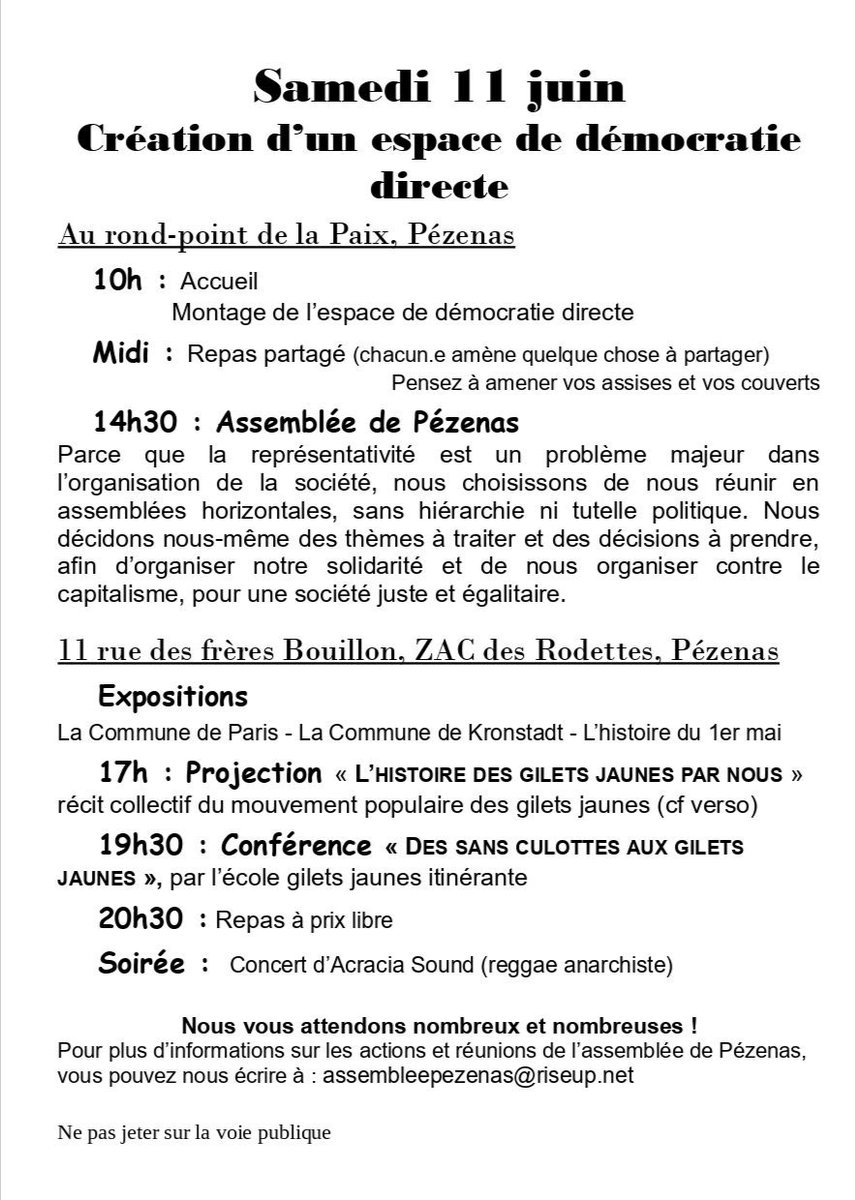 Samedi 11 juin
Création d'un espace de démocratie directe

Au rond-point de la Paix, Pézenas

10h : Accueil
Montage de l'espace de démocratie directe

Midi : Repas partagé (chacun.e amène quelque chose à partager)
Pensez à amener vos assises et vos couverts

14h30 : Assemblée de Pézenas
Parce que la représentativité est un problème majeur dans l'organisation de la société, nous choisissons de nous réunir en assemblées horizontales, sans hiérarchie ni tutelle politique. Nous décidons nous-même des thèmes à traiter et des décisions à prendre, afin d'organiser notre solidarité et de nous organiser contre le capitalisme, pour une société juste et égalitaire.

11 rue des frères Bouillon, ZAC des Rodettes, Pézenas

Expositions
La Commune de Paris - La Commune de Kronstadt - L'histoire du 1er mai

17h : Projection « L'HISTOIRE DES GILETS JAUNES PAR NOUS »
récit collectif du mouvement populaire des gilets jaunes (cf verso)

19h30 : Conférence « DES SANS CULOTTES AUX GILETS JAUNES », par l'école gilets jaunes itinérante

20h30 : Repas à prix libre

Soirée : Concert d'Acracia Sound (reggae anarchiste)

Nous vous attendons nombreux et nombreuses !
Pour plus d'informations sur les actions et réunions de l'assemblée de Pézenas, vous pouvez nous écrire à : assembleepezenas@riseup.net

Ne pas jeter sur la voie publique